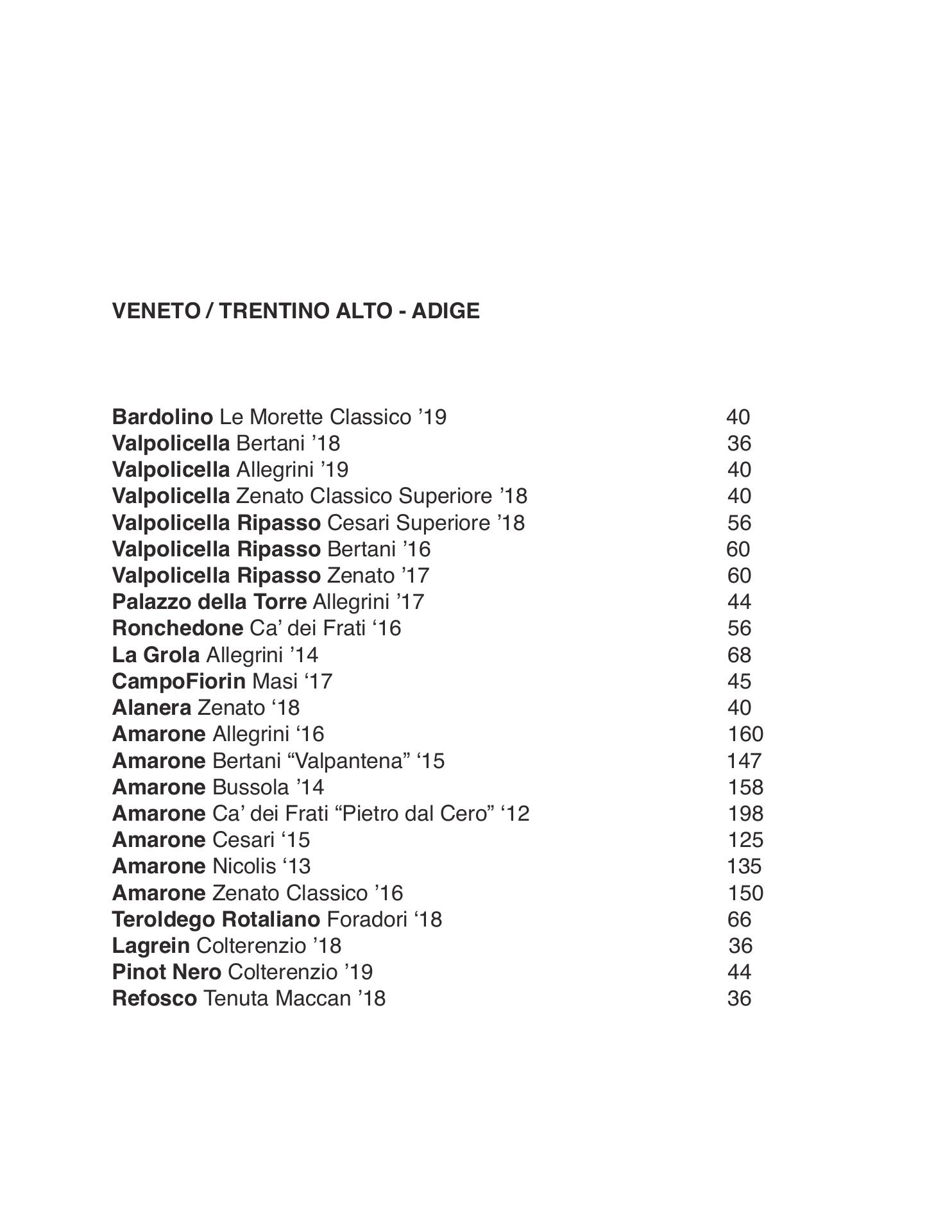 VENETO / TRENTINO ALTO - ADIGE

Bardolino Le Morette Classico ’19 40
Valpolicella Bertani ’18 36
Valpolicella Allegrini ’19 40
Valpolicella Zenato Classico Superiore ’18 40
Valpolicella Ripasso Cesari Superiore ’18 56
Valpolicella Ripasso Bertani ’16 60
Valpolicella Ripasso Zenato ’17 60
Palazzo della Torre Allegrini ’17 44
Ronchedone Ca’ dei Frati ‘16 56
La Grola Allegrini ’14 68
CampoFiorin Masi ‘17 45
Alanera Zenato ‘18 40
Amarone Allegrini ‘16 160
Amarone Bertani “Valpantena” ‘15 147
Amarone Bussola ’14 158
Amarone Ca’ dei Frati “Pietro dal Cero” ‘12 198
Amarone Cesari ‘15 125
Amarone Nicolis ‘13 135
Amarone Zenato Classico ’16 150
Teroldego Rotaliano Foradori ‘18 66
Lagrein Colterenzio ’18 36
Pinot Nero Colterenzio ’19 44
Refosco Tenuta Maccan ’18 36